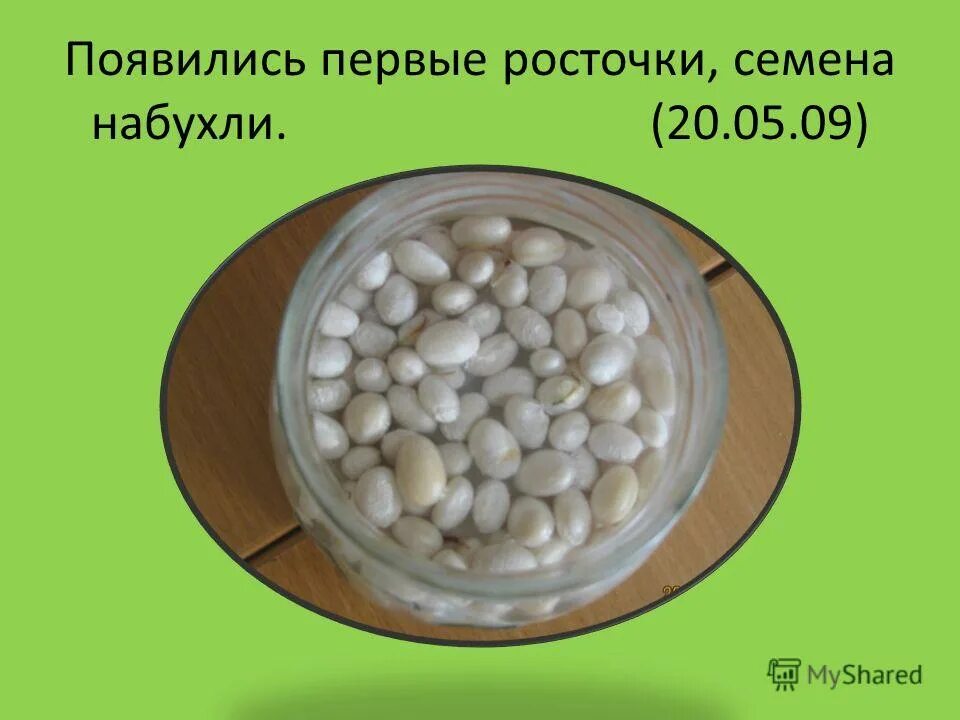 Появились первые росточки, семена набухли. (20.05.09)

MyShared